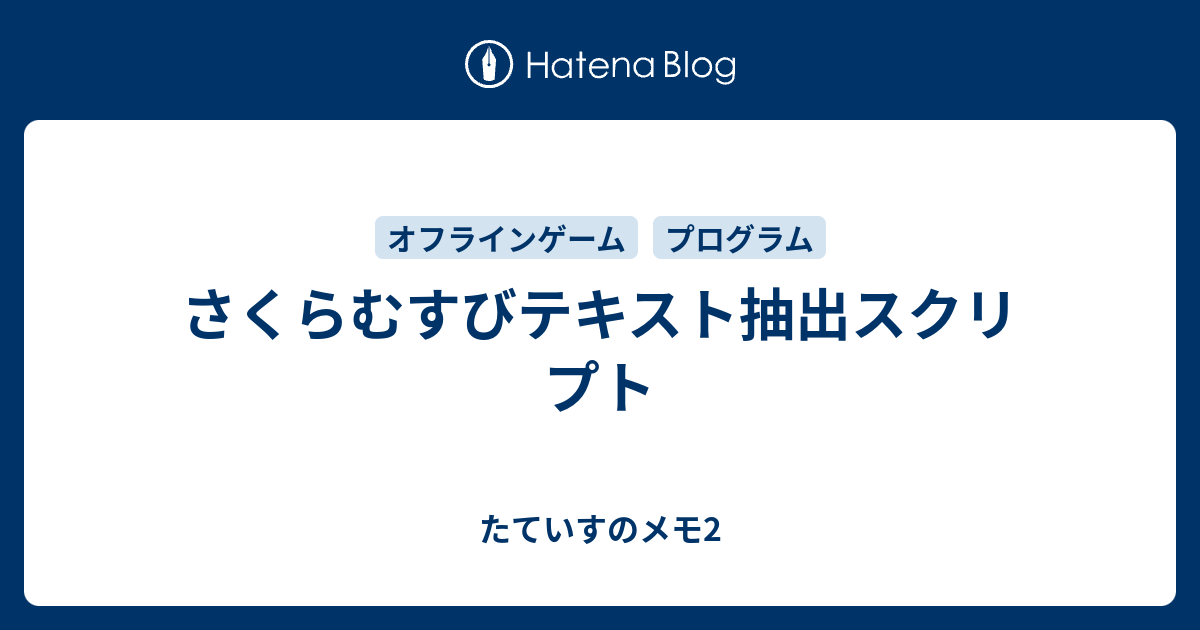 Hatena Blog

オフラインゲーム

プログラム

さくらむすびテキスト抽出スクリプト

たていすのメモ2